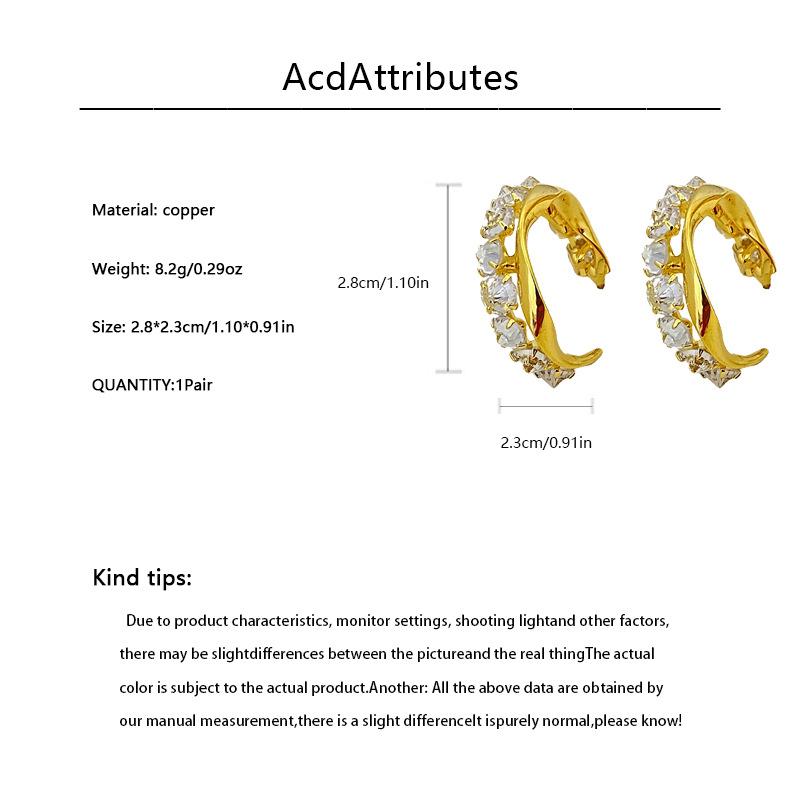 AcdAttributes

Material: copper

Weight: 8.2g/0.29oz

Size: 2.8*2.3cm/1.10*0.91in

QUANTITY:1Pair

2.8cm/1.10in

2.3cm/0.91in

Kind tips:

Due to product characteristics, monitor settings, shooting lightand other factors, there may be slightdifferences between the pictureand the real thingThe actual color is subject to the actual product.Another: All the above data are obtained by our manual measurement,there is a slight differenceIt ispurely normal,please know!